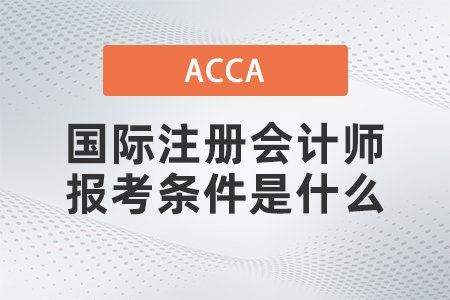 ACCA

国际注册会计师
报考条件是什么